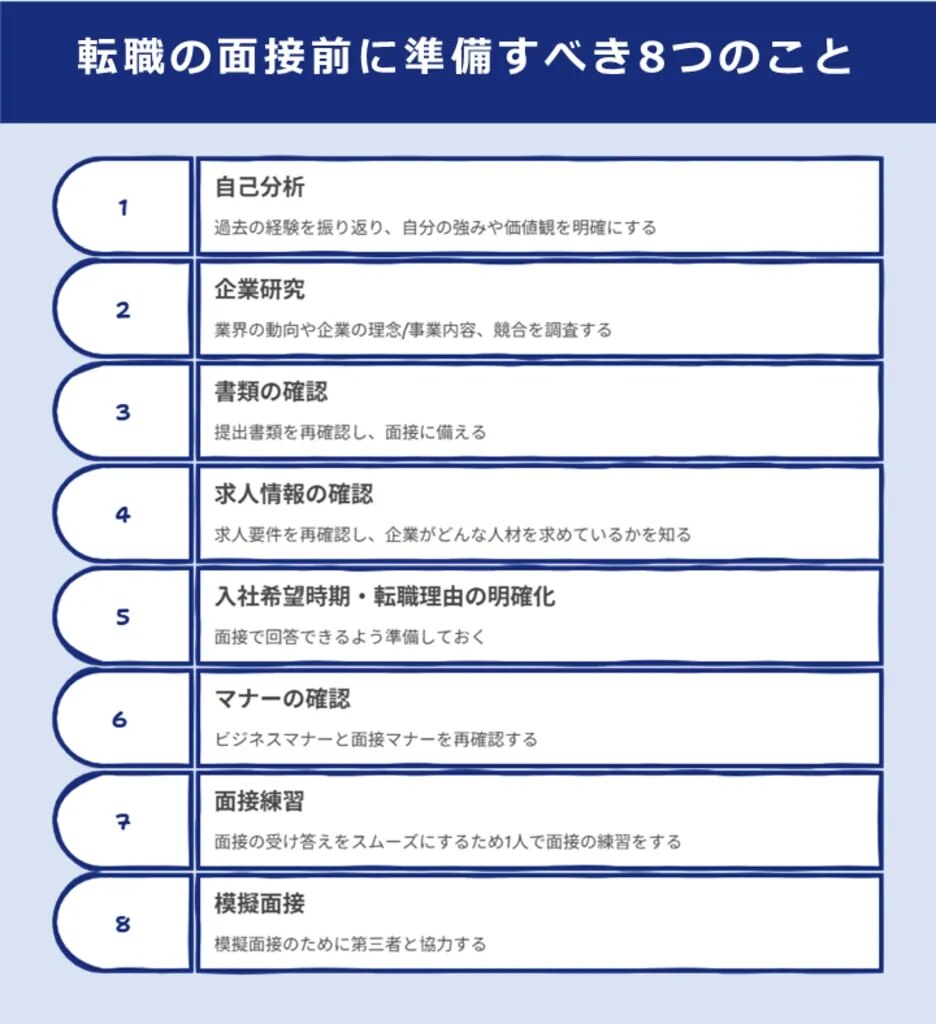 転職の面接前に準備すべき8つのこと

1
自己分析
過去の経験を振り返り、自分の強みや価値観を明確にする

2
企業研究
業界の動向や企業の理念/事業内容、競合を調査する

3
書類の確認
提出書類を再確認し、面接に備える

4
求人情報の確認
求人要件を再確認し、企業がどんな人材を求めているかを知る

5
入社希望時期・転職理由の明確化
面接で回答できるよう準備しておく

6
マナーの確認
ビジネスマナーと面接マナーを再確認する

7
面接練習
面接の受け答えをスムーズにするため1人で面接の練習をする

8
模擬面接
模擬面接のために第三者と協力する